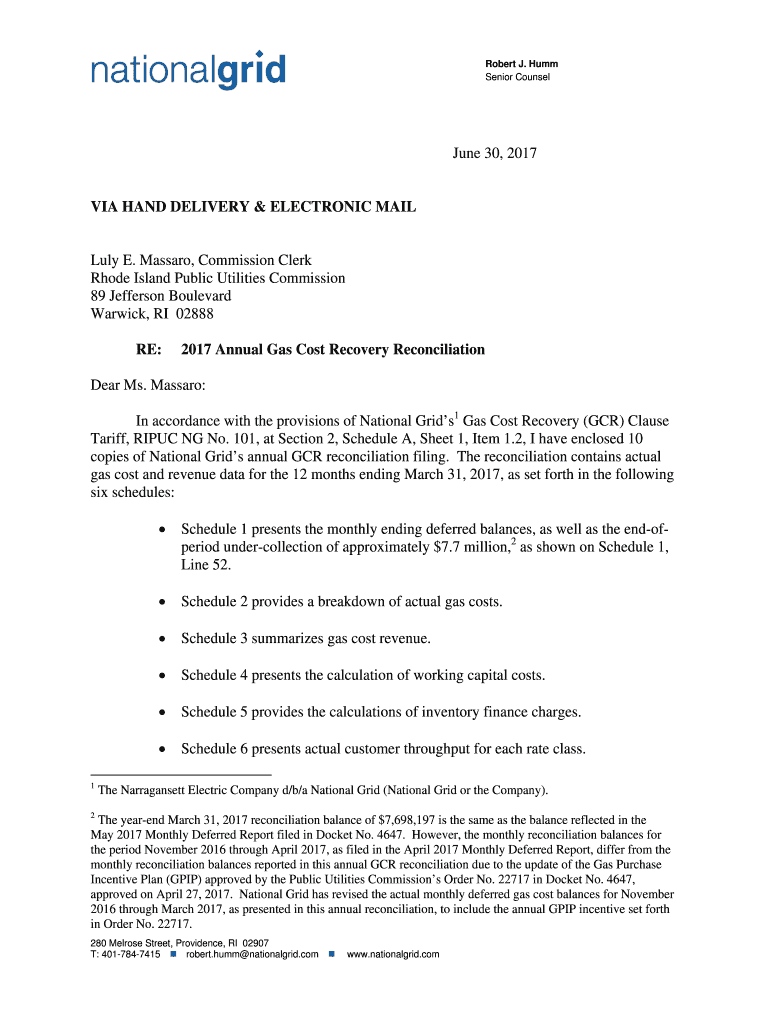 nationalgrid

Robert J. Humm
Senior Counsel

June 30, 2017

VIA HAND DELIVERY & ELECTRONIC MAIL

Luly E. Massaro, Commission Clerk
Rhode Island Public Utilities Commission
89 Jefferson Boulevard
Warwick, RI 02888

RE: 2017 Annual Gas Cost Recovery Reconciliation

Dear Ms. Massaro:

In accordance with the provisions of National Grid's$^1$ Gas Cost Recovery (GCR) Clause Tariff, RIPUC NG No. 101, at Section 2, Schedule A, Sheet 1, Item 1.2, I have enclosed 10 copies of National Grid's annual GCR reconciliation filing. The reconciliation contains actual gas cost and revenue data for the 12 months ending March 31, 2017, as set forth in the following six schedules:

• Schedule 1 presents the monthly ending deferred balances, as well as the end-of-period under-collection of approximately \$7.7 million,$^2$ as shown on Schedule 1, Line 52.

• Schedule 2 provides a breakdown of actual gas costs.

• Schedule 3 summarizes gas cost revenue.

• Schedule 4 presents the calculation of working capital costs.

• Schedule 5 provides the calculations of inventory finance charges.

• Schedule 6 presents actual customer throughput for each rate class.

$^1$ The Narragansett Electric Company d/b/a National Grid (National Grid or the Company).

$^2$ The year-end March 31, 2017 reconciliation balance of \$7,698,197 is the same as the balance reflected in the May 2017 Monthly Deferred Report filed in Docket No. 4647. However, the monthly reconciliation balances for the period November 2016 through April 2017, as filed in the April 2017 Monthly Deferred Report, differ from the monthly reconciliation balances reported in this annual GCR reconciliation due to the update of the Gas Purchase Incentive Plan (GPIP) approved by the Public Utilities Commission's Order No. 22717 in Docket No. 4647, approved on April 27, 2017. National Grid has revised the actual monthly deferred gas cost balances for November 2016 through March 2017, as presented in this annual reconciliation, to include the annual GPIP incentive set forth in Order No. 22717.

280 Melrose Street, Providence, RI 02907
T: 401-784-7415 ■ robert.humm@nationalgrid.com ■ www.nationalgrid.com